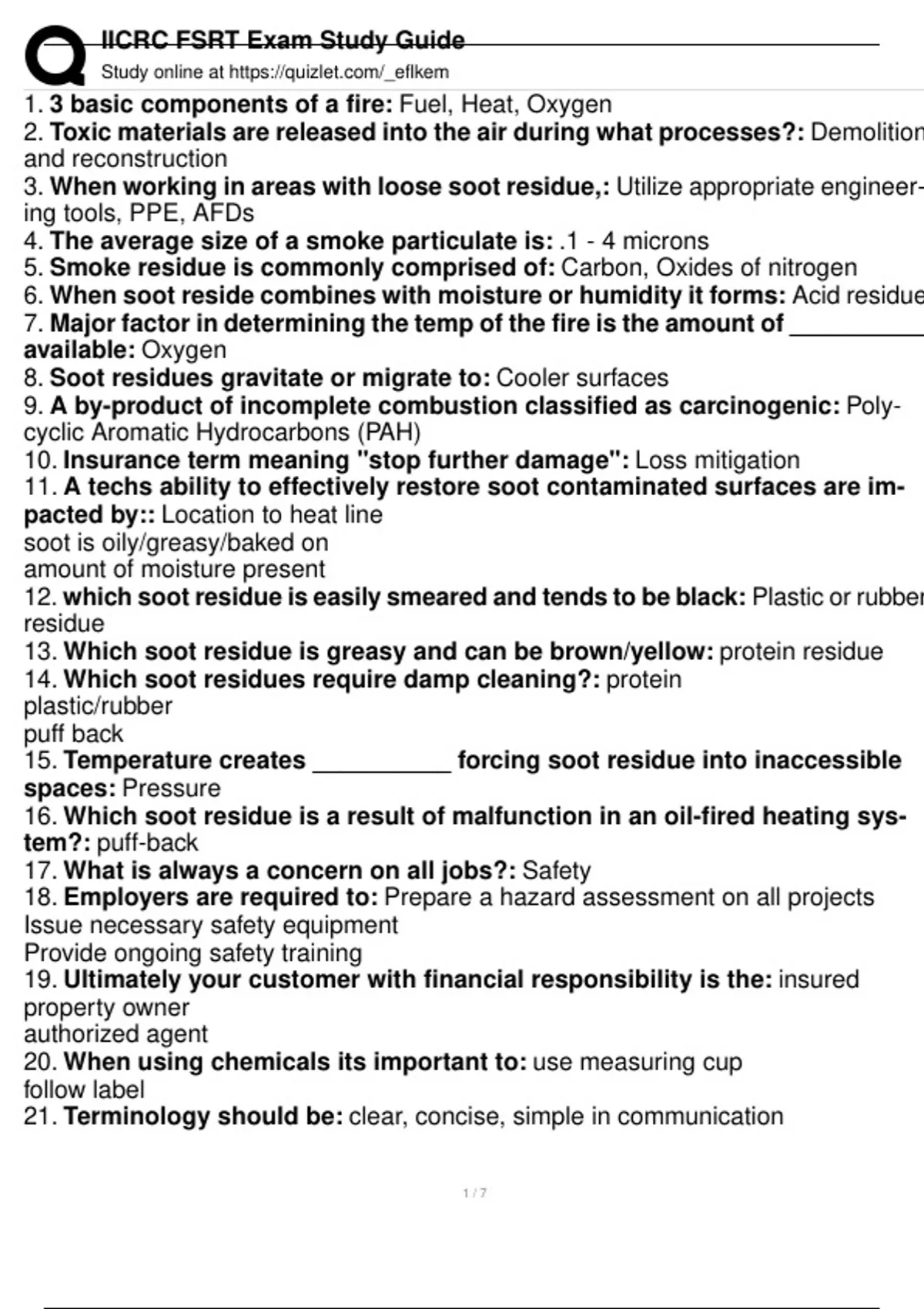 IICRC FSRT Exam Study Guide
Study online at https://quizlet.com/_eflkem

1. 3 basic components of a fire: Fuel, Heat, Oxygen
2. Toxic materials are released into the air during what processes?: Demolition and reconstruction
3. When working in areas with loose soot residue,: Utilize appropriate engineering tools, PPE, AFDs
4. The average size of a smoke particulate is: .1 - 4 microns
5. Smoke residue is commonly comprised of: Carbon, Oxides of nitrogen
6. When soot reside combines with moisture or humidity it forms: Acid residue
7. Major factor in determining the temp of the fire is the amount of __________ available: Oxygen
8. Soot residues gravitate or migrate to: Cooler surfaces
9. A by-product of incomplete combustion classified as carcinogenic: Polycyclic Aromatic Hydrocarbons (PAH)
10. Insurance term meaning "stop further damage": Loss mitigation
11. A techs ability to effectively restore soot contaminated surfaces are impacted by:: Location to heat line
soot is oily/greasy/baked on
amount of moisture present
12. which soot residue is easily smeared and tends to be black: Plastic or rubber residue
13. Which soot residue is greasy and can be brown/yellow: protein residue
14. Which soot residues require damp cleaning?: protein
plastic/rubber
puff back
15. Temperature creates __________ forcing soot residue into inaccessible spaces: Pressure
16. Which soot residue is a result of malfunction in an oil-fired heating system?: puff-back
17. What is always a concern on all jobs?: Safety
18. Employers are required to: Prepare a hazard assessment on all projects
Issue necessary safety equipment
Provide ongoing safety training
19. Ultimately your customer with financial responsibility is the: insured property owner
authorized agent
20. When using chemicals its important to: use measuring cup
follow label
21. Terminology should be: clear, concise, simple in communication

1 / 7